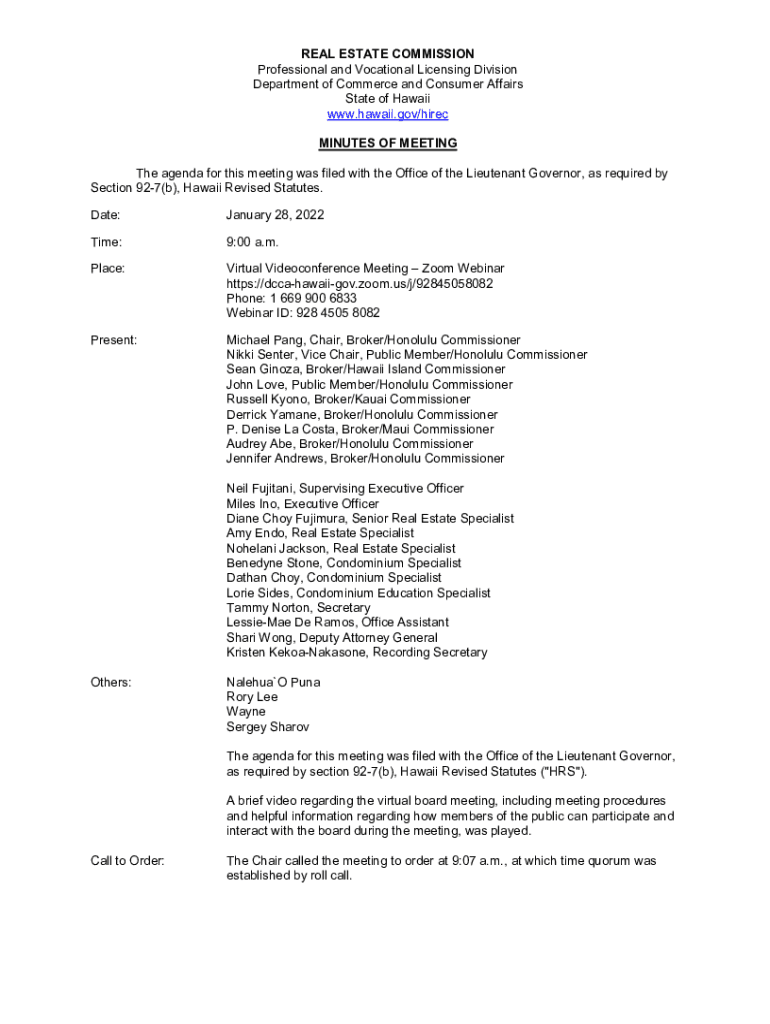 REAL ESTATE COMMISSION
Professional and Vocational Licensing Division
Department of Commerce and Consumer Affairs
State of Hawaii
www.hawaii.gov/hirec

MINUTES OF MEETING

The agenda for this meeting was filed with the Office of the Lieutenant Governor, as required by Section 92-7(b), Hawaii Revised Statutes.

Date: January 28, 2022

Time: 9:00 a.m.

Place: Virtual Videoconference Meeting – Zoom Webinar
https://dcca-hawaii-gov.zoom.us/j/92845058082
Phone: 1 669 900 6833
Webinar ID: 928 4505 8082

Present: Michael Pang, Chair, Broker/Honolulu Commissioner
Nikki Senter, Vice Chair, Public Member/Honolulu Commissioner
Sean Ginoza, Broker/Hawaii Island Commissioner
John Love, Public Member/Honolulu Commissioner
Russell Kyono, Broker/Kauai Commissioner
Derrick Yamane, Broker/Honolulu Commissioner
P. Denise La Costa, Broker/Maui Commissioner
Audrey Abe, Broker/Honolulu Commissioner
Jennifer Andrews, Broker/Honolulu Commissioner

Neil Fujitani, Supervising Executive Officer
Miles Ino, Executive Officer
Diane Choy Fujimura, Senior Real Estate Specialist
Amy Endo, Real Estate Specialist
Nohelani Jackson, Real Estate Specialist
Benedyne Stone, Condominium Specialist
Dathan Choy, Condominium Specialist
Lorie Sides, Condominium Education Specialist
Tammy Norton, Secretary
Lessie-Mae De Ramos, Office Assistant
Shari Wong, Deputy Attorney General
Kristen Kekoa-Nakasone, Recording Secretary

Others: Nalehua`O Puna
Rory Lee
Wayne
Sergey Sharov

The agenda for this meeting was filed with the Office of the Lieutenant Governor, as required by section 92-7(b), Hawaii Revised Statutes ("HRS").

A brief video regarding the virtual board meeting, including meeting procedures and helpful information regarding how members of the public can participate and interact with the board during the meeting, was played.

Call to Order: The Chair called the meeting to order at 9:07 a.m., at which time quorum was established by roll call.